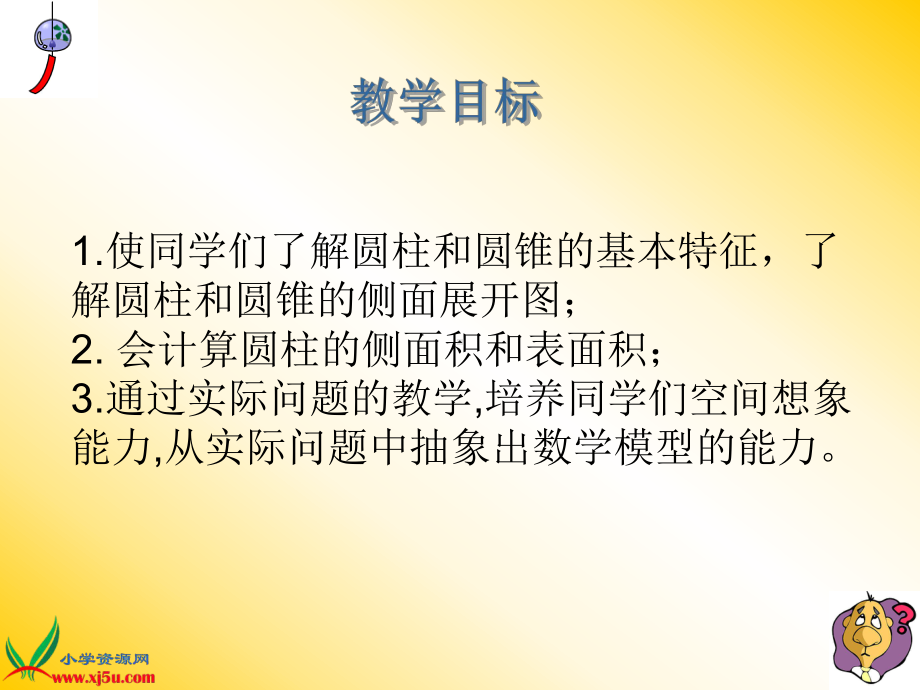 教学目标

1.使同学们了解圆柱和圆锥的基本特征，了解圆柱和圆锥的侧面展开图；
2. 会计算圆柱的侧面积和表面积；
3.通过实际问题的教学,培养同学们空间想象能力,从实际问题中抽象出数学模型的能力。

小学资源网
www.xj5u.com

?